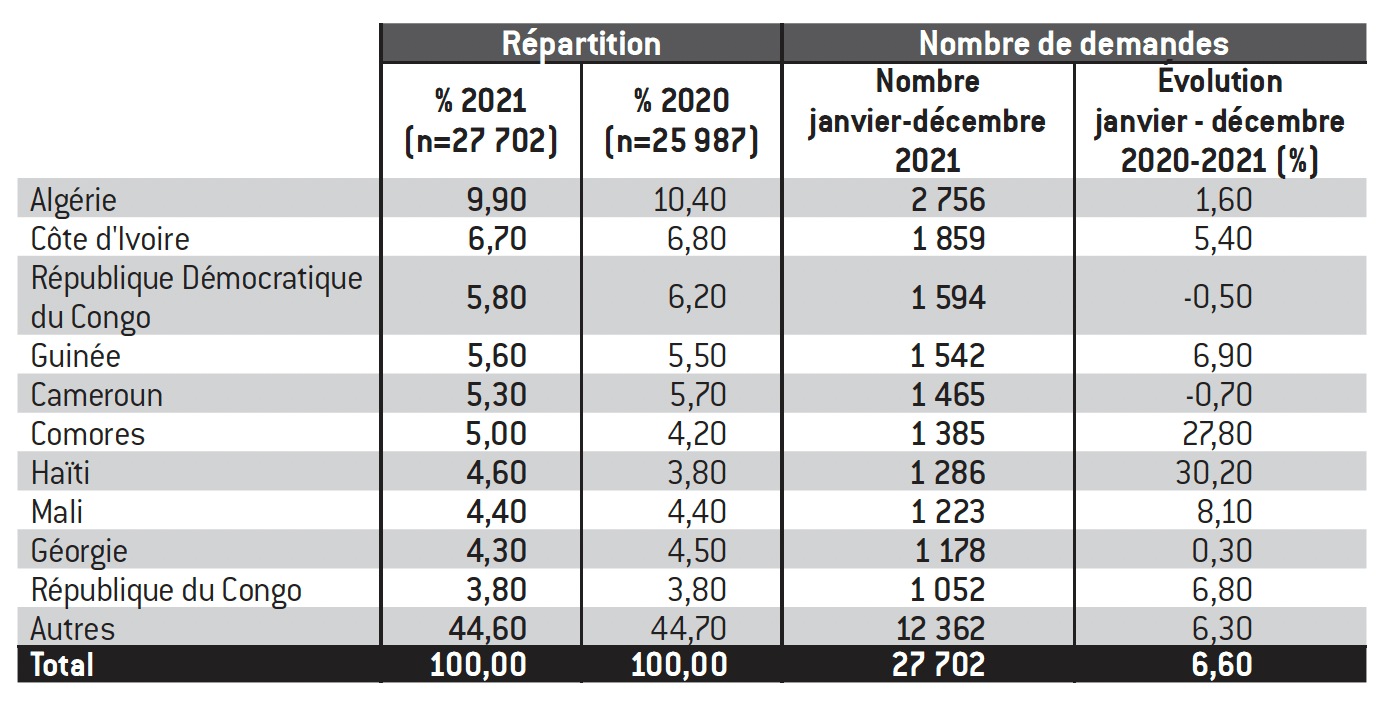 | | Répartition | | Nombre de demandes | |
|---|---|---|---|---|
| | % 2021 (n=27 702) | % 2020 (n=25 987) | Nombre janvier-décembre 2021 | Évolution janvier - décembre 2020-2021 (%) |
| Algérie | 9,90 | 10,40 | 2 756 | 1,60 |
| Côte d'Ivoire | 6,70 | 6,80 | 1 859 | 5,40 |
| République Démocratique du Congo | 5,80 | 6,20 | 1 594 | -0,50 |
| Guinée | 5,60 | 5,50 | 1 542 | 6,90 |
| Cameroun | 5,30 | 5,70 | 1 465 | -0,70 |
| Comores | 5,00 | 4,20 | 1 385 | 27,80 |
| Haïti | 4,60 | 3,80 | 1 286 | 30,20 |
| Mali | 4,40 | 4,40 | 1 223 | 8,10 |
| Géorgie | 4,30 | 4,50 | 1 178 | 0,30 |
| République du Congo | 3,80 | 3,80 | 1 052 | 6,80 |
| Autres | 44,60 | 44,70 | 12 362 | 6,30 |
| Total | 100,00 | 100,00 | 27 702 | 6,60 |